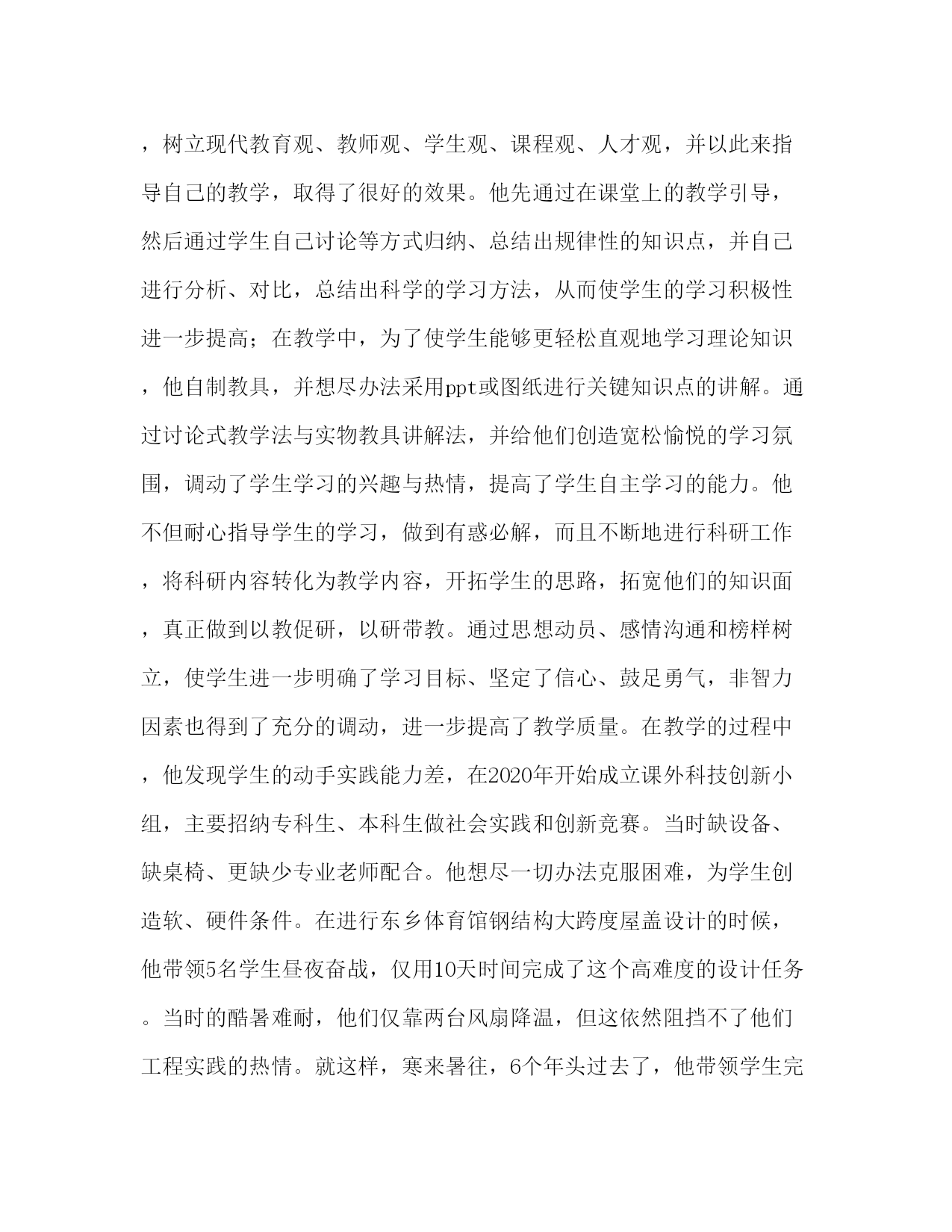 ，树立现代教育观、教师观、学生观、课程观、人才观，并以此来指导自己的教学，取得了很好的效果。他先通过在课堂上的教学引导，然后通过学生自己讨论等方式归纳、总结出规律性的知识点，并自己进行分析、对比，总结出科学的学习方法，从而使学生的学习积极性进一步提高；在教学中，为了使学生能够更轻松直观地学习理论知识，他自制教具，并想尽办法采用ppt或图纸进行关键知识点的讲解。通过讨论式教学法与实物教具讲解法，并给他们创造宽松愉悦的学习氛围，调动了学生学习的兴趣与热情，提高了学生自主学习的能力。他不但耐心指导学生的学习，做到有惑必解，而且不断地进行科研工作，将科研内容转化为教学内容，开拓学生的思路，拓宽他们的知识面，真正做到以教促研，以研带教。通过思想动员、感情沟通和榜样树立，使学生进一步明确了学习目标、坚定了信心、鼓足勇气，非智力因素也得到了充分的调动，进一步提高了教学质量。在教学的过程中，他发现学生的动手实践能力差，在2020年开始成立课外科技创新小组，主要招纳专科生、本科生做社会实践和创新竞赛。当时缺设备、缺桌椅、更缺少专业老师配合。他想尽一切办法克服困难，为学生创造软、硬件条件。在进行东乡体育馆钢结构大跨度屋盖设计的时候，他带领5名学生昼夜奋战，仅用10天时间完成了这个高难度的设计任务。当时的酷暑难耐，他们仅靠两台风扇降温，但这依然阻挡不了他们工程实践的热情。就这样，寒来暑往，6个年头过去了，他带领学生完